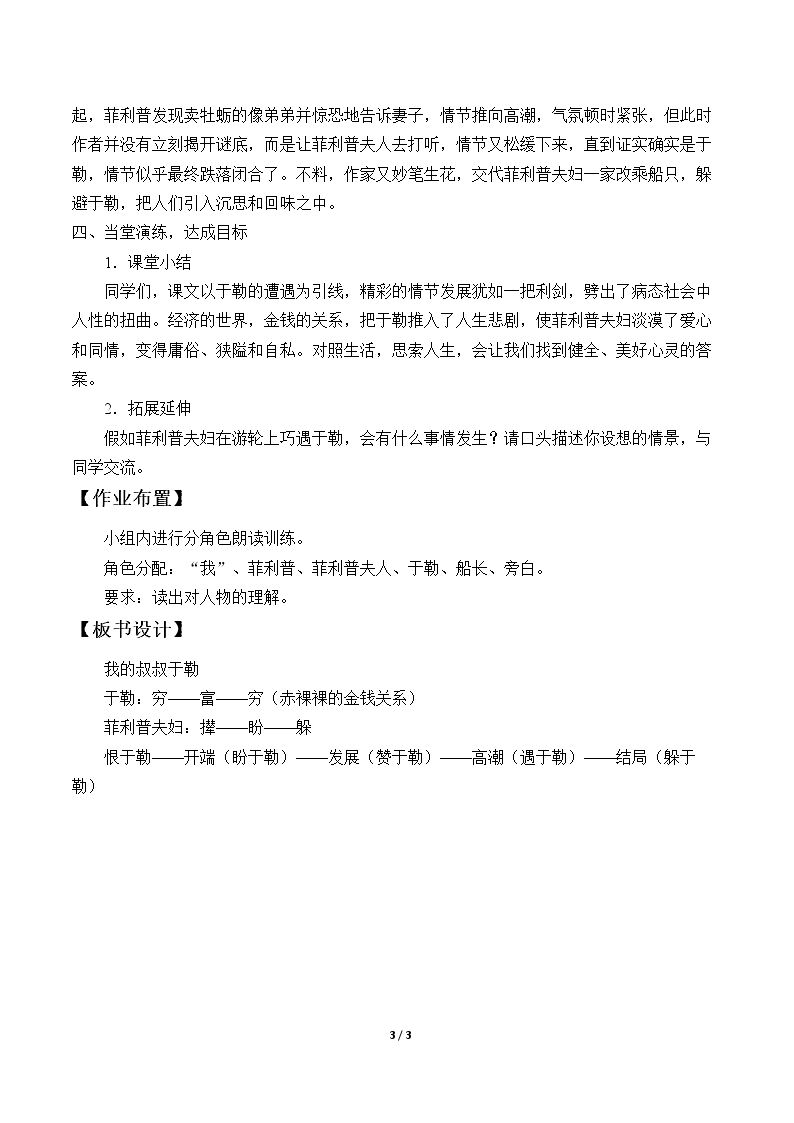 起，菲利普发现卖牡蛎的像弟弟并惊恐地告诉妻子，情节推向高潮，气氛顿时紧张，但此时作者并没有立刻揭开谜底，而是让菲利普夫人去打听，情节又松缓下来，直到证实确实是于勒，情节似乎最终跌落闭合了。不料，作家又妙笔生花，交代菲利普夫妇一家改乘船只，躲避于勒，把人们引入沉思和回味之中。

四、当堂演练，达成目标

1．课堂小结

同学们，课文以于勒的遭遇为引线，精彩的情节发展犹如一把利剑，劈出了病态社会中人性的扭曲。经济的世界，金钱的关系，把于勒推入了人生悲剧，使菲利普夫妇淡漠了爱心和同情，变得庸俗、狭隘和自私。对照生活，思索人生，会让我们找到健全、美好心灵的答案。

2．拓展延伸

假如菲利普夫妇在游轮上巧遇于勒，会有什么事情发生？请口头描述你设想的情景，与同学交流。

【作业布置】

小组内进行分角色朗读训练。

角色分配：“我”、菲利普、菲利普夫人、于勒、船长、旁白。

要求：读出对人物的理解。

【板书设计】

我的叔叔于勒

于勒：穷——富——穷（赤裸裸的金钱关系）

菲利普夫妇：撵——盼——躲

恨于勒——开端（盼于勒）——发展（赞于勒）——高潮（遇于勒）——结局（躲于勒）

3 / 3